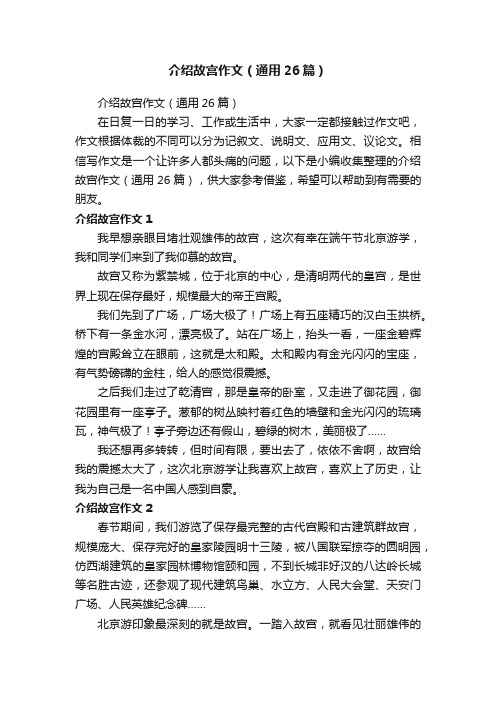 介绍故宫作文（通用26篇）

介绍故宫作文（通用26篇）

在日复一日的学习、工作或生活中，大家一定都接触过作文吧，作文根据体裁的不同可以分为记叙文、说明文、应用文、议论文。相信写作文是一个让许多人都头痛的问题，以下是小编收集整理的介绍故宫作文（通用26篇），供大家参考借鉴，希望可以帮助到有需要的朋友。

介绍故宫作文1

我早想亲眼目堵壮观雄伟的故宫，这次有幸在端午节北京游学，我和同学们来到了我仰慕的故宫。

故宫又称为紫禁城，位于北京的中心，是清明两代的皇宫，是世界上现在保存最好，规模最大的帝王宫殿。

我们先到了广场，广场大极了！广场上有五座精巧的汉白玉拱桥。桥下有一条金水河，漂亮极了。站在广场上，抬头一看，一座金碧辉煌的宫殿耸立在眼前，这就是太和殿。太和殿内有金光闪闪的宝座，有气势磅礴的金柱，给人的感觉很震撼。

之后我们走过了乾清宫，那是皇帝的卧室，又走进了御花园，御花园里有一座亭子。葱郁的树丛映衬着红色的墙壁和金光闪闪的琉璃瓦，神气极了！亭子旁边还有假山，碧绿的树木，美丽极了……

我还想再多转转，但时间有限，要出去了，依依不舍啊，故宫给我的震撼太大了，这次北京游学让我喜欢上故宫，喜欢上了历史，让我为自己是一名中国人感到自豪。

介绍故宫作文2

春节期间，我们游览了保存最完整的古代宫殿和古建筑群故宫，规模庞大、保存完好的皇家陵园明十三陵，被八国联军掠夺的圆明园，仿西湖建筑的皇家园林博物馆颐和园，不到长城非好汉的八达岭长城等名胜古迹，还参观了现代建筑鸟巢、水立方、人民大会堂、天安门广场、人民英雄纪念碑……

北京游印象最深刻的就是故宫。一踏入故宫，就看见壮丽雄伟的